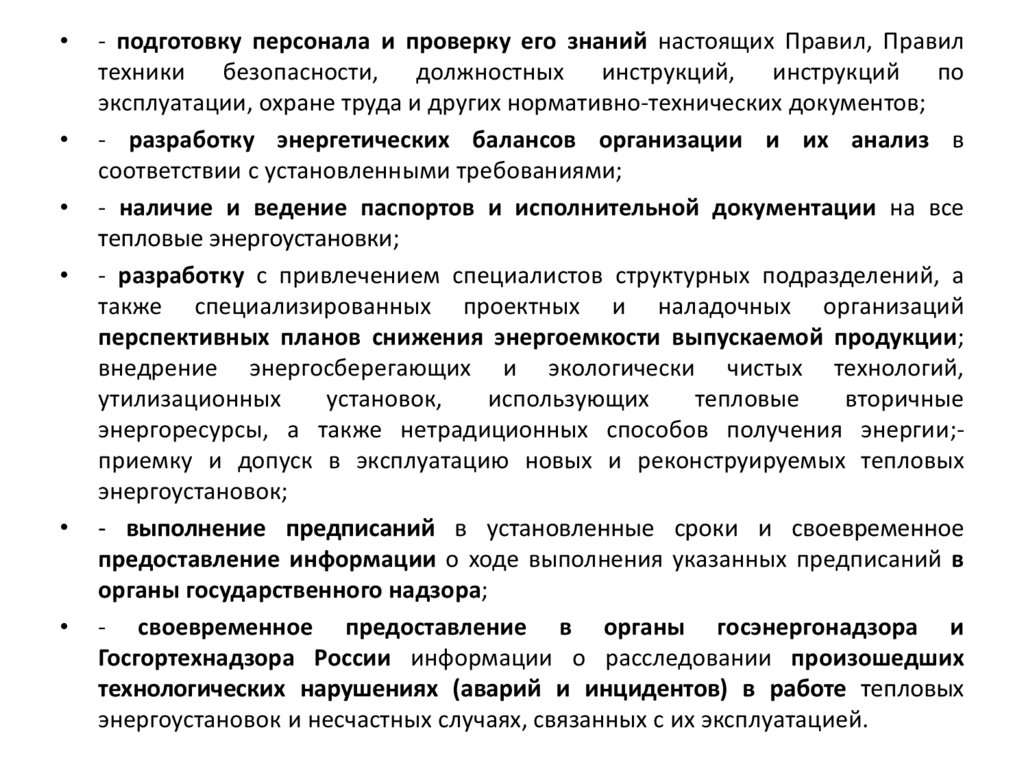 • - подготовку персонала и проверку его знаний настоящих Правил, Правил техники безопасности, должностных инструкций, инструкций по эксплуатации, охране труда и других нормативно-технических документов;

• - разработку энергетических балансов организации и их анализ в соответствии с установленными требованиями;

• - наличие и ведение паспортов и исполнительной документации на все тепловые энергоустановки;

• - разработку с привлечением специалистов структурных подразделений, а также специализированных проектных и наладочных организаций перспективных планов снижения энергоемкости выпускаемой продукции; внедрение энергосберегающих и экологически чистых технологий, утилизационных установок, использующих тепловые вторичные энергоресурсы, а также нетрадиционных способов получения энергии;- приемку и допуск в эксплуатацию новых и реконструируемых тепловых энергоустановок;

• - выполнение предписаний в установленные сроки и своевременное предоставление информации о ходе выполнения указанных предписаний в органы государственного надзора;

• - своевременное предоставление в органы госэнергонадзора и Госгортехнадзора России информации о расследовании произошедших технологических нарушениях (аварий и инцидентов) в работе тепловых энергоустановок и несчастных случаях, связанных с их эксплуатацией.